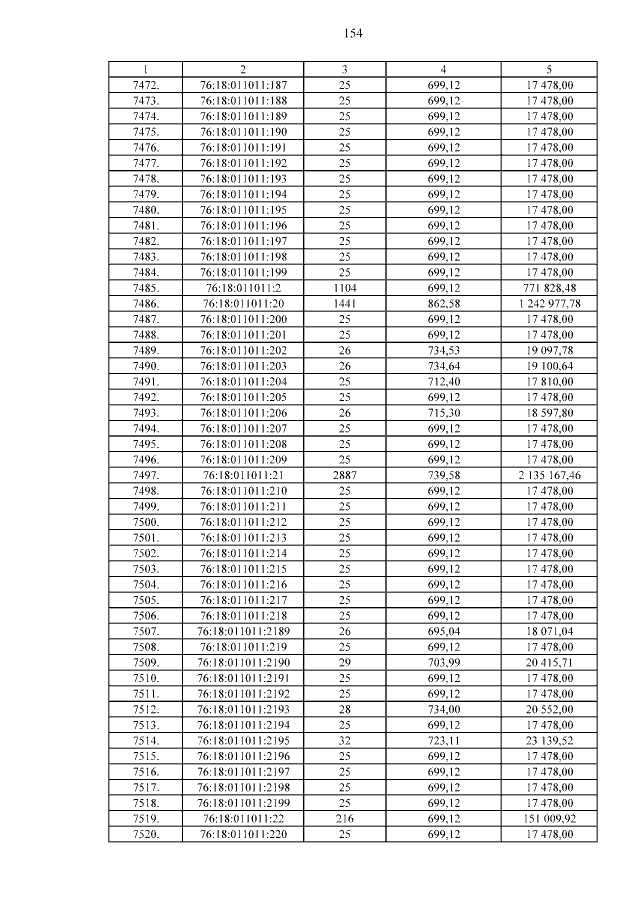 154

| 1 | 2 | 3 | 4 | 5 |
|---|---|---|---|---|
| 7472. | 76:18:011011:187 | 25 | 699,12 | 17 478,00 |
| 7473. | 76:18:011011:188 | 25 | 699,12 | 17 478,00 |
| 7474. | 76:18:011011:189 | 25 | 699,12 | 17 478,00 |
| 7475. | 76:18:011011:190 | 25 | 699,12 | 17 478,00 |
| 7476. | 76:18:011011:191 | 25 | 699,12 | 17 478,00 |
| 7477. | 76:18:011011:192 | 25 | 699,12 | 17 478,00 |
| 7478. | 76:18:011011:193 | 25 | 699,12 | 17 478,00 |
| 7479. | 76:18:011011:194 | 25 | 699,12 | 17 478,00 |
| 7480. | 76:18:011011:195 | 25 | 699,12 | 17 478,00 |
| 7481. | 76:18:011011:196 | 25 | 699,12 | 17 478,00 |
| 7482. | 76:18:011011:197 | 25 | 699,12 | 17 478,00 |
| 7483. | 76:18:011011:198 | 25 | 699,12 | 17 478,00 |
| 7484. | 76:18:011011:199 | 25 | 699,12 | 17 478,00 |
| 7485. | 76:18:011011:2 | 1104 | 699,12 | 771 828,48 |
| 7486. | 76:18:011011:20 | 1441 | 862,58 | 1 242 977,78 |
| 7487. | 76:18:011011:200 | 25 | 699,12 | 17 478,00 |
| 7488. | 76:18:011011:201 | 25 | 699,12 | 17 478,00 |
| 7489. | 76:18:011011:202 | 26 | 734,53 | 19 097,78 |
| 7490. | 76:18:011011:203 | 26 | 734,64 | 19 100,64 |
| 7491. | 76:18:011011:204 | 25 | 712,40 | 17 810,00 |
| 7492. | 76:18:011011:205 | 25 | 699,12 | 17 478,00 |
| 7493. | 76:18:011011:206 | 26 | 715,30 | 18 597,80 |
| 7494. | 76:18:011011:207 | 25 | 699,12 | 17 478,00 |
| 7495. | 76:18:011011:208 | 25 | 699,12 | 17 478,00 |
| 7496. | 76:18:011011:209 | 25 | 699,12 | 17 478,00 |
| 7497. | 76:18:011011:21 | 2887 | 739,58 | 2 135 167,46 |
| 7498. | 76:18:011011:210 | 25 | 699,12 | 17 478,00 |
| 7499. | 76:18:011011:211 | 25 | 699,12 | 17 478,00 |
| 7500. | 76:18:011011:212 | 25 | 699,12 | 17 478,00 |
| 7501. | 76:18:011011:213 | 25 | 699,12 | 17 478,00 |
| 7502. | 76:18:011011:214 | 25 | 699,12 | 17 478,00 |
| 7503. | 76:18:011011:215 | 25 | 699,12 | 17 478,00 |
| 7504. | 76:18:011011:216 | 25 | 699,12 | 17 478,00 |
| 7505. | 76:18:011011:217 | 25 | 699,12 | 17 478,00 |
| 7506. | 76:18:011011:218 | 25 | 699,12 | 17 478,00 |
| 7507. | 76:18:011011:2189 | 26 | 695,04 | 18 071,04 |
| 7508. | 76:18:011011:219 | 25 | 699,12 | 17 478,00 |
| 7509. | 76:18:011011:2190 | 29 | 703,99 | 20 415,71 |
| 7510. | 76:18:011011:2191 | 25 | 699,12 | 17 478,00 |
| 7511. | 76:18:011011:2192 | 25 | 699,12 | 17 478,00 |
| 7512. | 76:18:011011:2193 | 28 | 734,00 | 20 552,00 |
| 7513. | 76:18:011011:2194 | 25 | 699,12 | 17 478,00 |
| 7514. | 76:18:011011:2195 | 32 | 723,11 | 23 139,52 |
| 7515. | 76:18:011011:2196 | 25 | 699,12 | 17 478,00 |
| 7516. | 76:18:011011:2197 | 25 | 699,12 | 17 478,00 |
| 7517. | 76:18:011011:2198 | 25 | 699,12 | 17 478,00 |
| 7518. | 76:18:011011:2199 | 25 | 699,12 | 17 478,00 |
| 7519. | 76:18:011011:22 | 216 | 699,12 | 151 009,92 |
| 7520. | 76:18:011011:220 | 25 | 699,12 | 17 478,00 |